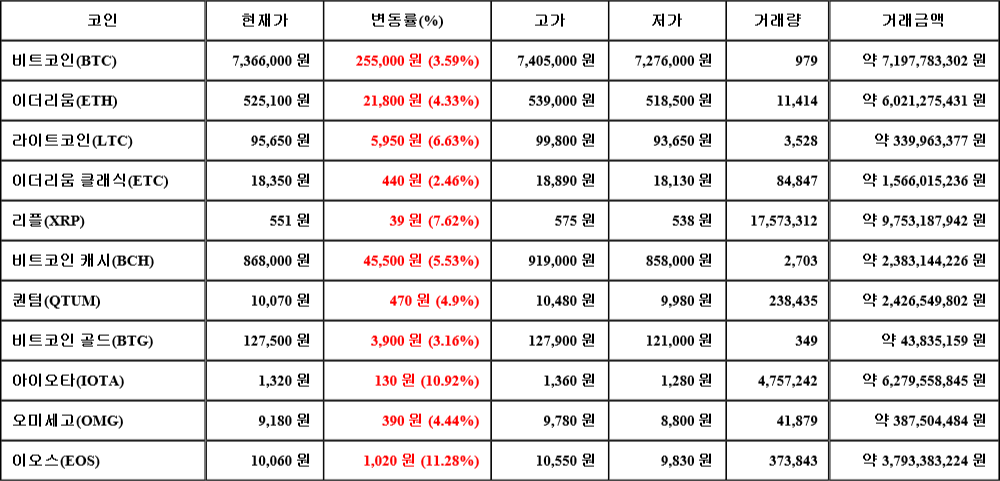 | 코인 | 현재가 | 변동률(%) | 고가 | 저가 | 거래량 | 거래금액 |
|---|---|---|---|---|---|---|
| 비트코인(BTC) | 7,366,000 원 | 255,000 원 (3.59%) | 7,405,000 원 | 7,276,000 원 | 979 | 약 7,197,783,302 원 |
| 이더리움(ETH) | 525,100 원 | 21,800 원 (4.33%) | 539,000 원 | 518,500 원 | 11,414 | 약 6,021,275,431 원 |
| 라이트코인(LTC) | 95,650 원 | 5,950 원 (6.63%) | 99,800 원 | 93,650 원 | 3,528 | 약 339,963,377 원 |
| 이더리움 클래식(ETC) | 18,350 원 | 440 원 (2.46%) | 18,890 원 | 18,130 원 | 84,847 | 약 1,566,015,236 원 |
| 리플(XRP) | 551 원 | 39 원 (7.62%) | 575 원 | 538 원 | 17,573,312 | 약 9,753,187,942 원 |
| 비트코인 캐시(BCH) | 868,000 원 | 45,500 원 (5.53%) | 919,000 원 | 858,000 원 | 2,703 | 약 2,383,144,226 원 |
| 퀀텀(QTUM) | 10,070 원 | 470 원 (4.9%) | 10,480 원 | 9,980 원 | 238,435 | 약 2,426,549,802 원 |
| 비트코인 골드(BTG) | 127,500 원 | 3,900 원 (3.16%) | 127,900 원 | 121,000 원 | 349 | 약 43,835,159 원 |
| 아이오타(IOTA) | 1,320 원 | 130 원 (10.92%) | 1,360 원 | 1,280 원 | 4,757,242 | 약 6,279,558,845 원 |
| 오미세고(OMG) | 9,180 원 | 390 원 (4.44%) | 9,780 원 | 8,800 원 | 41,879 | 약 387,504,484 원 |
| 이오스(EOS) | 10,060 원 | 1,020 원 (11.28%) | 10,550 원 | 9,830 원 | 373,843 | 약 3,793,383,224 원 |